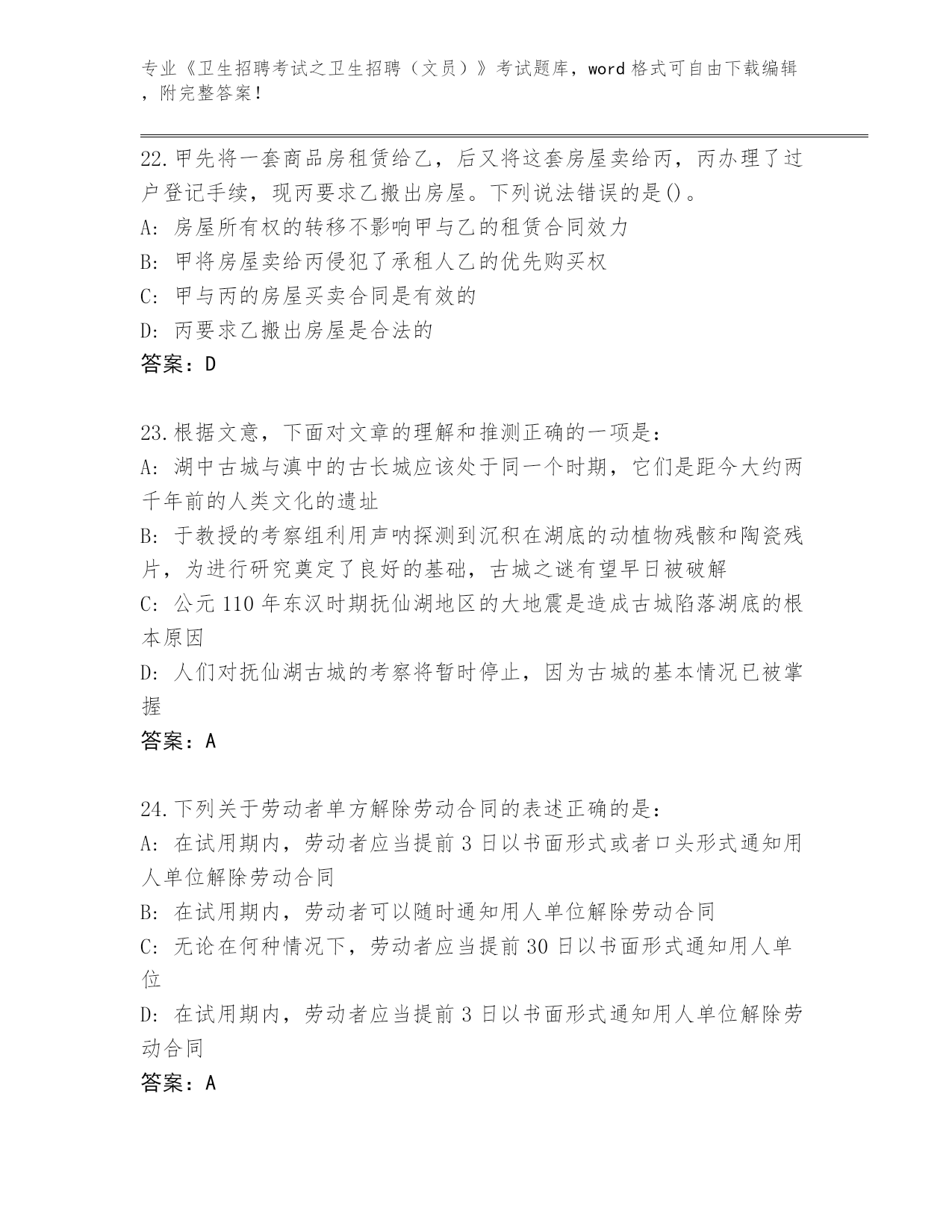 专业《卫生招聘考试之卫生招聘（文员）》考试题库，word 格式可自由下载编辑，附完整答案！

22.甲先将一套商品房租赁给乙，后又将这套房屋卖给丙，丙办理了过户登记手续，现丙要求乙搬出房屋。下列说法错误的是()。
A: 房屋所有权的转移不影响甲与乙的租赁合同效力
B: 甲将房屋卖给丙侵犯了承租人乙的优先购买权
C: 甲与丙的房屋买卖合同是有效的
D: 丙要求乙搬出房屋是合法的
答案：D

23.根据文意，下面对文章的理解和推测正确的一项是：
A: 湖中古城与滇中的古长城应该处于同一个时期，它们是距今大约两千年前的人类文化的遗址
B: 于教授的考察组利用声呐探测到沉积在湖底的动植物残骸和陶瓷残片，为进行研究奠定了良好的基础，古城之谜有望早日被破解
C: 公元 110 年东汉时期抚仙湖地区的大地震是造成古城陷落湖底的根本原因
D: 人们对抚仙湖古城的考察将暂时停止，因为古城的基本情况已被掌握
答案：A

24.下列关于劳动者单方解除劳动合同的表述正确的是：
A: 在试用期内，劳动者应当提前 3 日以书面形式或者口头形式通知用人单位解除劳动合同
B: 在试用期内，劳动者可以随时通知用人单位解除劳动合同
C: 无论在何种情况下，劳动者应当提前 30 日以书面形式通知用人单位
D: 在试用期内，劳动者应当提前 3 日以书面形式通知用人单位解除劳动合同
答案：A